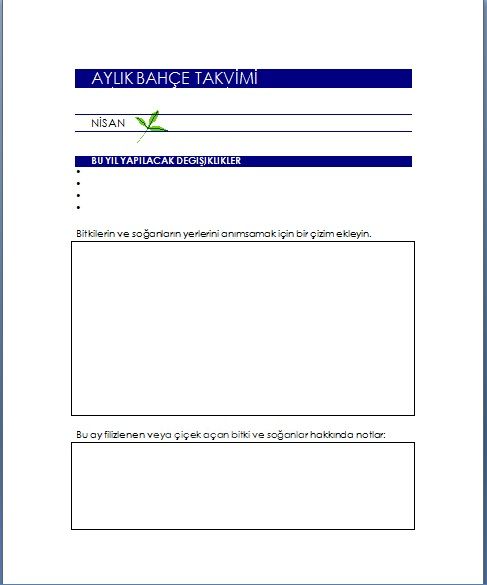 AYLIK BAHÇE TAKVİMİ

NİSAN

BU YIL YAPILACAK DEGIŞIKLIKLER

•
•
•
•

Bitkilerin ve soğanların yerlerini anımsamak için bir çizim ekleyin.

Bu ay filizlenen veya çiçek açan bitki ve soğanlar hakkında notlar: